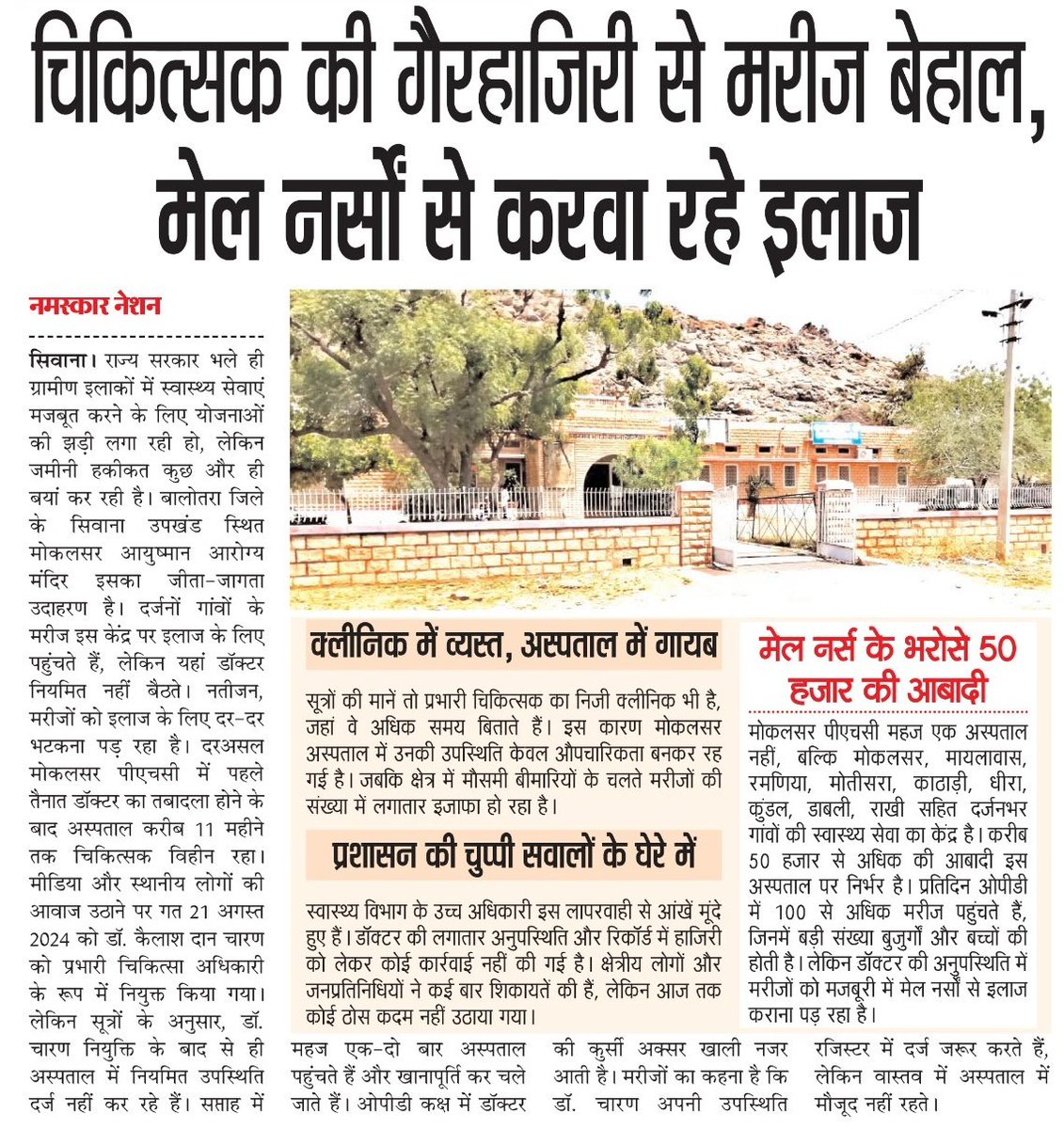 चिकित्सक की गैरहाजिरी से मरीज बेहाल, मेल नर्सों से करवा रहे इलाज

नमस्कार नेशन

सिवाना। राज्य सरकार भले ही ग्रामीण इलाकों में स्वास्थ्य सेवाएं मजबूत करने के लिए योजनाओं की झड़ी लगा रही हो, लेकिन जमीनी हकीकत कुछ और ही बयां कर रही है। बालोतरा जिले के सिवाना उपखंड स्थित मोकलसर आयुष्मान आरोग्य मंदिर इसका जीता-जागता उदाहरण है। दर्जनों गांवों के मरीज इस केंद्र पर इलाज के लिए पहुंचते हैं, लेकिन यहां डॉक्टर नियमित नहीं बैठते। नतीजन, मरीजों को इलाज के लिए दर-दर भटकना पड़ रहा है। दरअसल मोकलसर पीएचसी में पहले तैनात डॉक्टर का तबादला होने के बाद अस्पताल करीब 11 महीने तक चिकित्सक विहीन रहा। मीडिया और स्थानीय लोगों की आवाज उठाने पर गत 21 अगस्त 2024 को डॉ. कैलाश दान चारण को प्रभारी चिकित्सा अधिकारी के रूप में नियुक्त किया गया। लेकिन सूत्रों के अनुसार, डॉ. चारण नियुक्ति के बाद से ही अस्पताल में नियमित उपस्थिति दर्ज नहीं कर रहे हैं। सप्ताह में महज एक-दो बार अस्पताल पहुंचते हैं और खानापूर्ति कर चले जाते हैं। ओपीडी कक्ष में डॉक्टर की कुर्सी अक्सर खाली नजर आती है। मरीजों का कहना है कि डॉ. चारण अपनी उपस्थिति रजिस्टर में दर्ज जरूर करते हैं, लेकिन वास्तव में अस्पताल में मौजूद नहीं रहते।

क्लीनिक में व्यस्त, अस्पताल में गायब

सूत्रों की मानें तो प्रभारी चिकित्सक का निजी क्लीनिक भी है, जहां वे अधिक समय बिताते हैं। इस कारण मोकलसर अस्पताल में उनकी उपस्थिति केवल औपचारिकता बनकर रह गई है। जबकि क्षेत्र में मौसमी बीमारियों के चलते मरीजों की संख्या में लगातार इजाफा हो रहा है।

प्रशासन की चुप्पी सवालों के घेरे में

स्वास्थ्य विभाग के उच्च अधिकारी इस लापरवाही से आंखें मूंदे हुए हैं। डॉक्टर की लगातार अनुपस्थिति और रिकॉर्ड में हाजिरी को लेकर कोई कार्रवाई नहीं की गई है। क्षेत्रीय लोगों और जनप्रतिनिधियों ने कई बार शिकायतें की हैं, लेकिन आज तक कोई ठोस कदम नहीं उठाया गया।

मेल नर्स के भरोसे 50 हजार की आबादी

मोकलसर पीएचसी महज एक अस्पताल नहीं, बल्कि मोकलसर, मायलावास, रमणिया, मोतीसरा, काठाड़ी, धीरा, कुंडल, डाबली, राखी सहित दर्जनभर गांवों की स्वास्थ्य सेवा का केंद्र है। करीब 50 हजार से अधिक की आबादी इस अस्पताल पर निर्भर है। प्रतिदिन ओपीडी में 100 से अधिक मरीज पहुंचते हैं, जिनमें बड़ी संख्या बुजुर्गों और बच्चों की होती है। लेकिन डॉक्टर की अनुपस्थिति में मरीजों को मजबूरी में मेल नर्सों से इलाज कराना पड़ रहा है।